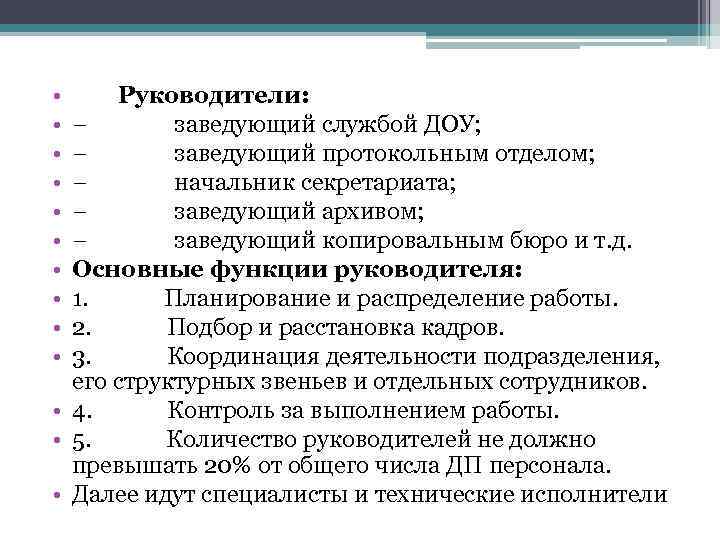 • Руководители:
• – заведующий службой ДОУ;
• – заведующий протокольным отделом;
• – начальник секретариата;
• – заведующий архивом;
• – заведующий копировальным бюро и т.д.
• Основные функции руководителя:
• 1. Планирование и распределение работы.
• 2. Подбор и расстановка кадров.
• 3. Координация деятельности подразделения, его структурных звеньев и отдельных сотрудников.
• 4. Контроль за выполнением работы.
• 5. Количество руководителей не должно превышать 20% от общего числа ДП персонала.
• Далее идут специалисты и технические исполнители